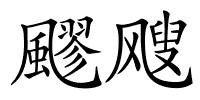 飂飕